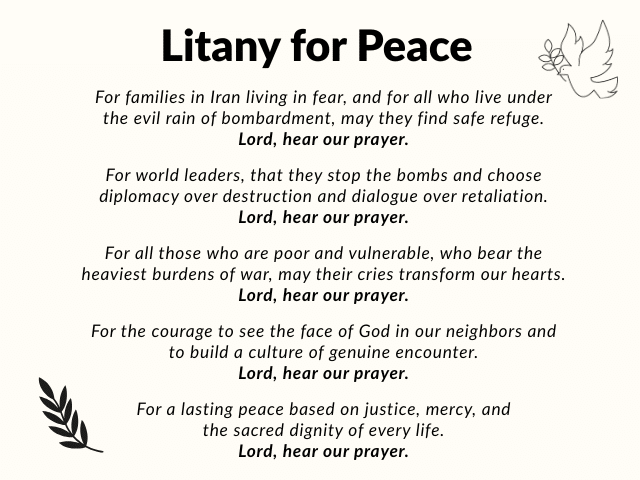 Litany for Peace

For families in Iran living in fear, and for all who live under the evil rain of bombardment, may they find safe refuge.
Lord, hear our prayer.

For world leaders, that they stop the bombs and choose diplomacy over destruction and dialogue over retaliation.
Lord, hear our prayer.

For all those who are poor and vulnerable, who bear the heaviest burdens of war, may their cries transform our hearts.
Lord, hear our prayer.

For the courage to see the face of God in our neighbors and to build a culture of genuine encounter.
Lord, hear our prayer.

For a lasting peace based on justice, mercy, and the sacred dignity of every life.
Lord, hear our prayer.